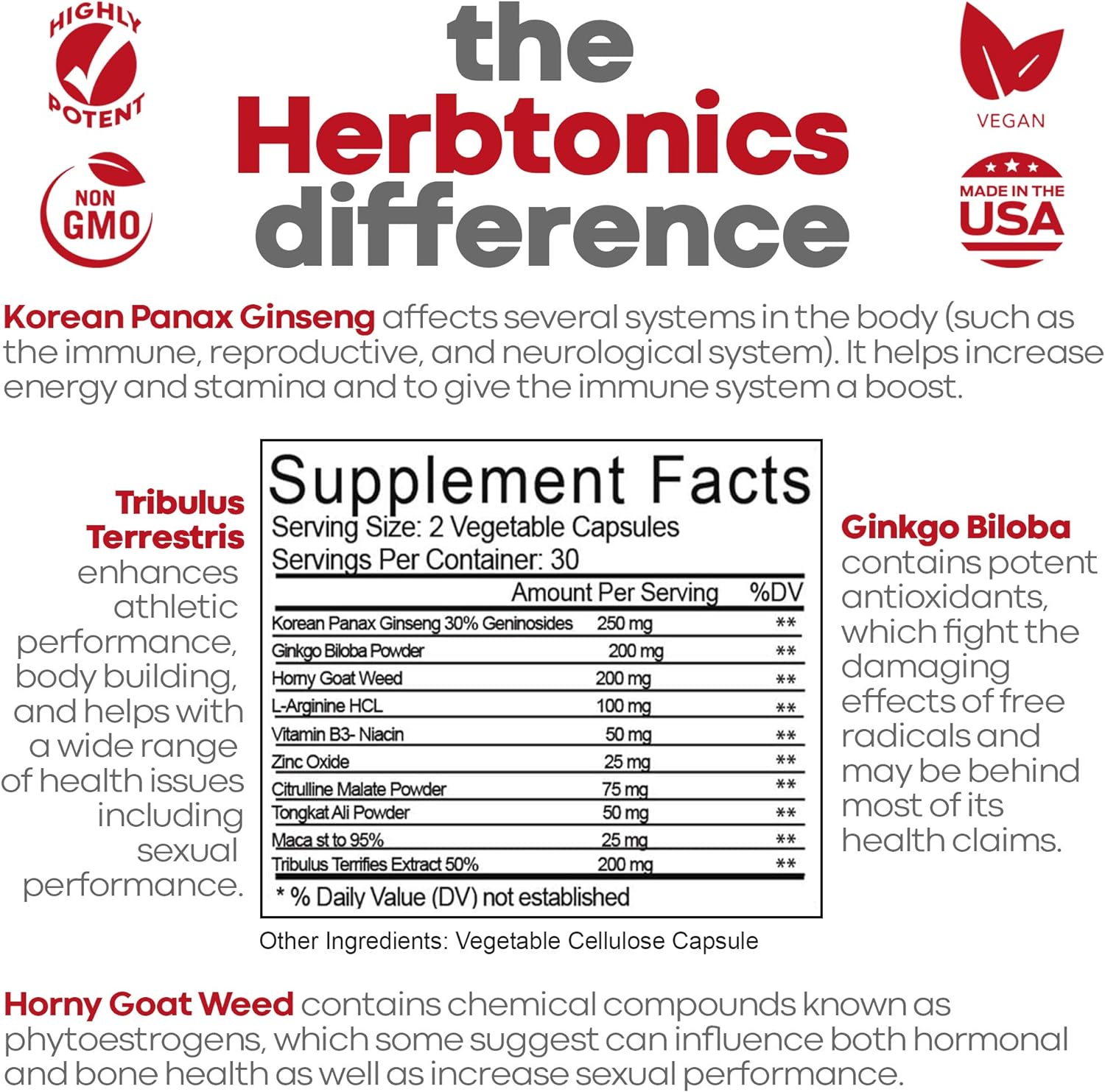 HIGHLY POTENT

NON GMO

the Herbtonics difference

VEGAN

MADE IN THE USA

Korean Panax Ginseng affects several systems in the body (such as the immune, reproductive, and neurological system). It helps increase energy and stamina and to give the immune system a boost.

Tribulus Terrestris enhances athletic performance, body building, and helps with a wide range of health issues including sexual performance.

Supplement Facts
Serving Size: 2 Vegetable Capsules
Servings Per Container: 30

| | Amount Per Serving | %DV |
|---|---|---|
| Korean Panax Ginseng 30% Geninosides | 250 mg | ** |
| Ginkgo Biloba Powder | 200 mg | ** |
| Horny Goat Weed | 200 mg | ** |
| L-Arginine HCL | 100 mg | ** |
| Vitamin B3- Niacin | 50 mg | ** |
| Zinc Oxide | 25 mg | ** |
| Citrulline Malate Powder | 75 mg | ** |
| Tongkat Ali Powder | 50 mg | ** |
| Maca st to 95% | 25 mg | ** |
| Tribulus Terrifies Extract 50% | 200 mg | ** |

* % Daily Value (DV) not established

Other Ingredients: Vegetable Cellulose Capsule

Ginkgo Biloba contains potent antioxidants, which fight the damaging effects of free radicals and may be behind most of its health claims.

Horny Goat Weed contains chemical compounds known as phytoestrogens, which some suggest can influence both hormonal and bone health as well as increase sexual performance.